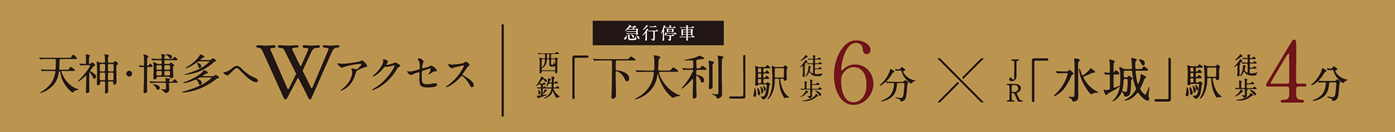 天神・博多へWアクセス

急行停車

西鉄「下大利」駅 徒歩6分 × JR「水城」駅 徒歩4分